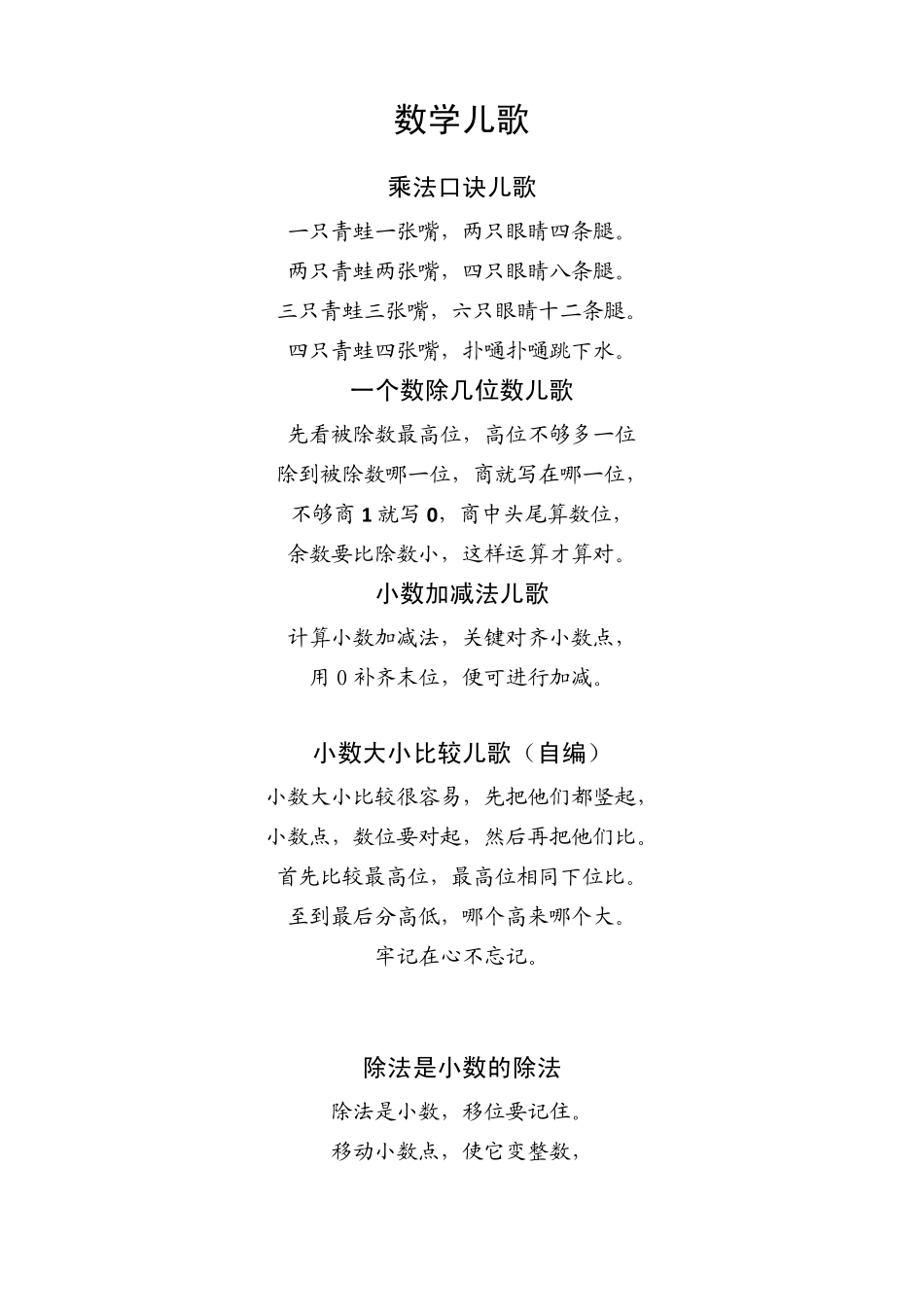 数学儿歌

乘法口诀儿歌

一只青蛙一张嘴，两只眼睛四条腿。

两只青蛙两张嘴，四只眼睛八条腿。

三只青蛙三张嘴，六只眼睛十二条腿。

四只青蛙四张嘴，扑嗵扑嗵跳下水。

一个数除几位数儿歌

先看被除数最高位，高位不够多一位

除到被除数哪一位，商就写在哪一位，

不够商 1 就写 0，商中头尾算数位，

余数要比除数小，这样运算才算对。

小数加减法儿歌

计算小数加减法，关键对齐小数点，

用 0 补齐末位，便可进行加减。

小数大小比较儿歌（自编）

小数大小比较很容易，先把他们都竖起，

小数点，数位要对起，然后再把他们比。

首先比较最高位，最高位相同下位比。

至到最后分高低，哪个高来哪个大。

牢记在心不忘记。

除法是小数的除法

除法是小数，移位要记住。

移动小数点，使它变整数，